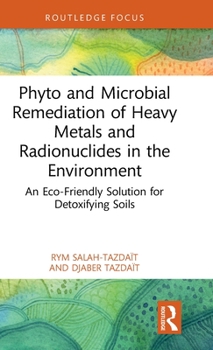 ROUTLEDGE FOCUS

Phyto and Microbial Remediation of Heavy Metals and Radionuclides in the Environment

An Eco-Friendly Solution for Detoxifying Soils

RYM SALAH-TAZDAÏT
AND DJABER TAZDAÏT

ROUTLEDGE